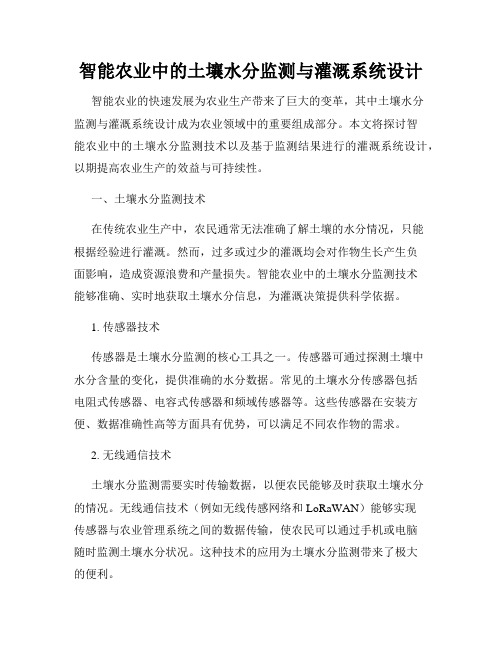 智能农业中的土壤水分监测与灌溉系统设计

智能农业的快速发展为农业生产带来了巨大的变革，其中土壤水分监测与灌溉系统设计成为农业领域中的重要组成部分。本文将探讨智能农业中的土壤水分监测技术以及基于监测结果进行的灌溉系统设计，以期提高农业生产的效益与可持续性。

一、土壤水分监测技术

在传统农业生产中，农民通常无法准确了解土壤的水分情况，只能根据经验进行灌溉。然而，过多或过少的灌溉均会对作物生长产生负面影响，造成资源浪费和产量损失。智能农业中的土壤水分监测技术能够准确、实时地获取土壤水分信息，为灌溉决策提供科学依据。

1. 传感器技术

传感器是土壤水分监测的核心工具之一。传感器可通过探测土壤中水分含量的变化，提供准确的水分数据。常见的土壤水分传感器包括电阻式传感器、电容式传感器和频域传感器等。这些传感器在安装方便、数据准确性高等方面具有优势，可以满足不同农作物的需求。

2. 无线通信技术

土壤水分监测需要实时传输数据，以便农民能够及时获取土壤水分的情况。无线通信技术（例如无线传感网络和 LoRaWAN）能够实现传感器与农业管理系统之间的数据传输，使农民可以通过手机或电脑随时监测土壤水分状况。这种技术的应用为土壤水分监测带来了极大的便利。